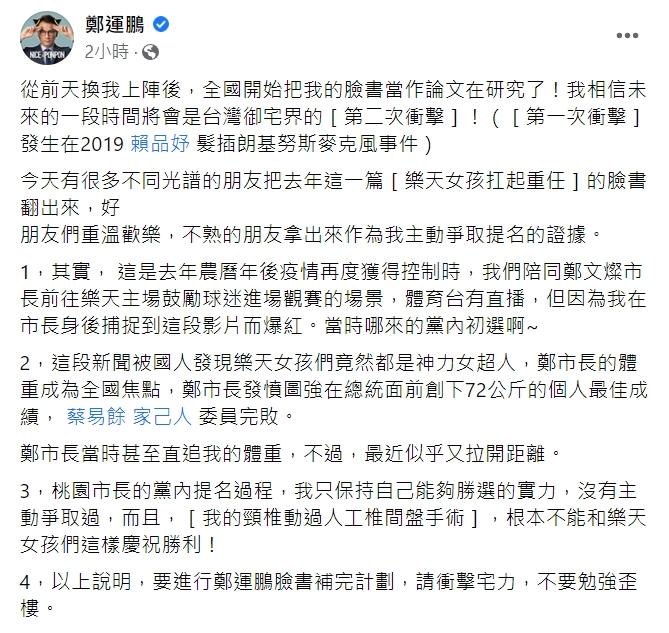 NICE PONPON

鄭運鵬

2小時 ·

從前天換我上陣後，全國開始把我的臉書當作論文在研究了！我相信未來的一段時間將會是台灣御宅界的［第二次衝擊］！（［第一次衝擊］發生在2019 賴品妤 髮插朗基努斯麥克風事件）

今天有很多不同光譜的朋友把去年這一篇［樂天女孩扛起重任］的臉書翻出來，好
朋友們重溫歡樂，不熟的朋友拿出來作為我主動爭取提名的證據。

1，其實， 這是去年農曆年後疫情再度獲得控制時，我們陪同鄭文燦市長前往樂天主場鼓勵球迷進場觀賽的場景，體育台有直播，但因為我在市長身後捕捉到這段影片而爆紅。當時哪來的黨內初選啊~

2，這段新聞被國人發現樂天女孩們竟然都是神力女超人，鄭市長的體重成為全國焦點，鄭市長發憤圖強在總統面前創下72公斤的個人最佳成績， 蔡易餘 家己人 委員完敗。

鄭市長當時甚至直追我的體重，不過，最近似乎又拉開距離。

3，桃園市長的黨內提名過程，我只保持自己能夠勝選的實力，沒有主動爭取過，而且，［我的頸椎動過人工椎間盤手術］，根本不能和樂天女孩們這樣慶祝勝利！

4，以上說明，要進行鄭運鵬臉書補完計劃，請衝擊宅力，不要勉強歪樓。